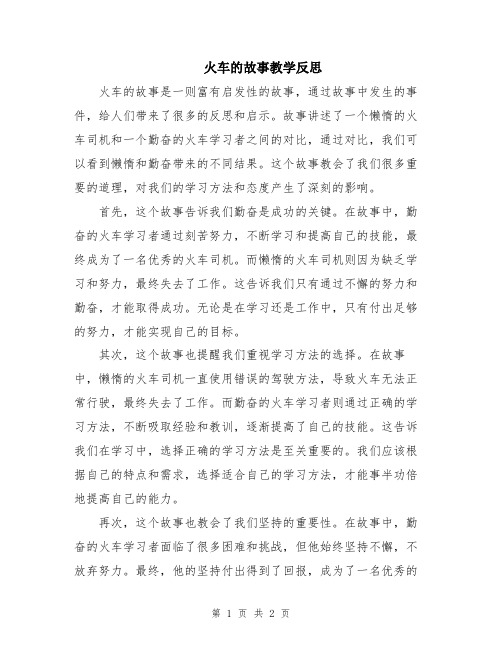 火车的故事教学反思

火车的故事是一则富有启发性的故事，通过故事中发生的事件，给人们带来了很多的反思和启示。故事讲述了一个懒惰的火车司机和一个勤奋的火车学习者之间的对比，通过对比，我们可以看到懒惰和勤奋带来的不同结果。这个故事教会了我们很多重要的道理，对我们的学习方法和态度产生了深刻的影响。

首先，这个故事告诉我们勤奋是成功的关键。在故事中，勤奋的火车学习者通过刻苦努力，不断学习和提高自己的技能，最终成为了一名优秀的火车司机。而懒惰的火车司机则因为缺乏学习和努力，最终失去了工作。这告诉我们只有通过不懈的努力和勤奋，才能取得成功。无论是在学习还是工作中，只有付出足够的努力，才能实现自己的目标。

其次，这个故事也提醒我们重视学习方法的选择。在故事中，懒惰的火车司机一直使用错误的驾驶方法，导致火车无法正常行驶，最终失去了工作。而勤奋的火车学习者则通过正确的学习方法，不断吸取经验和教训，逐渐提高了自己的技能。这告诉我们在学习中，选择正确的学习方法是至关重要的。我们应该根据自己的特点和需求，选择适合自己的学习方法，才能事半功倍地提高自己的能力。

再次，这个故事也教会了我们坚持的重要性。在故事中，勤奋的火车学习者面临了很多困难和挑战，但他始终坚持不懈，不放弃努力。最终，他的坚持付出得到了回报，成为了一名优秀的

第 1 页 共 2 页